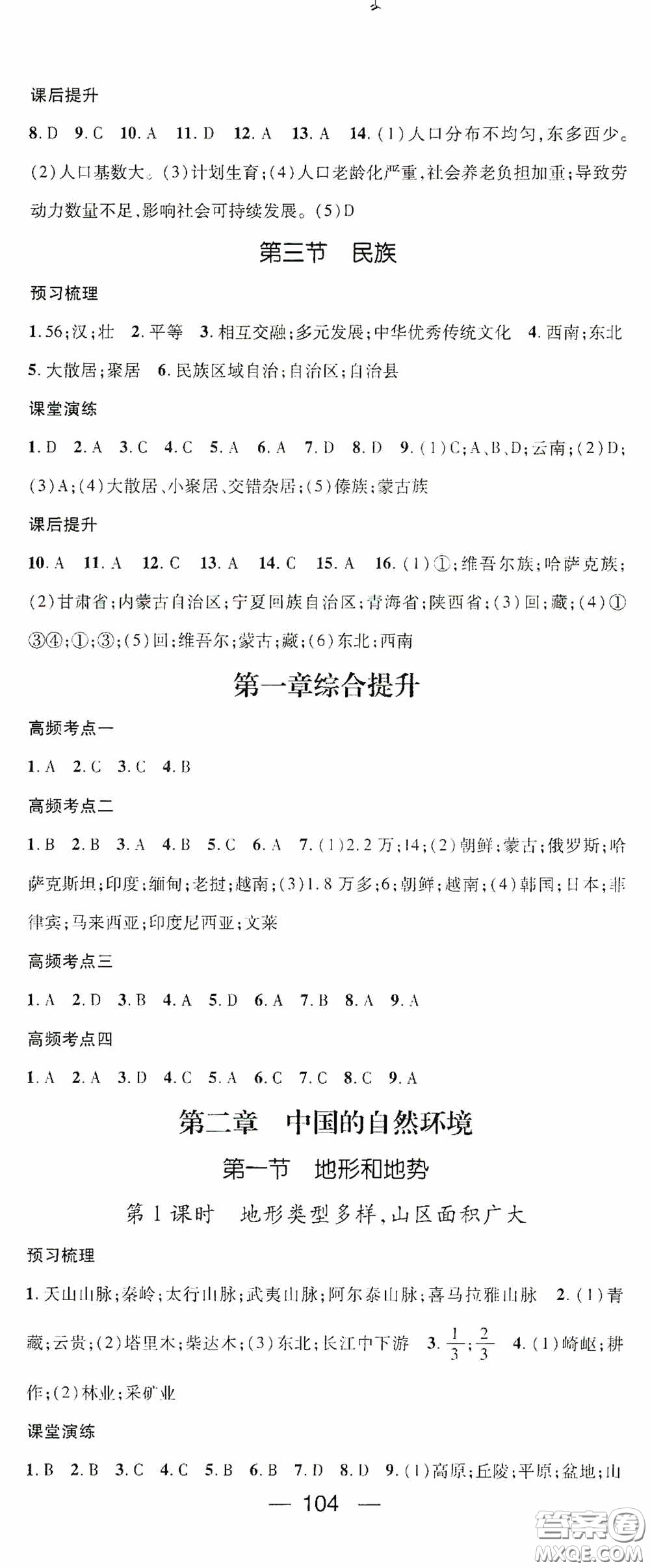 课后提升

8.D 9.C 10.A 11.D 12.A 13.A 14.(1)人口分布不均匀,东多西少。(2)人口基数大。(3)计划生育;(4)人口老龄化严重,社会养老负担加重;导致劳动力数量不足,影响社会可持续发展。(5)D

第三节 民族

预习梳理

1.56;汉;壮 2.平等 3.相互交融;多元发展;中华优秀传统文化 4.西南;东北 5.大散居;聚居 6.民族区域自治;自治区;自治县

课堂演练

1.D 2.A 3.C 4.C 5.A 6.A 7.D 8.D 9.(1)C;A、B、D;云南;(2)D;(3)A;(4)大散居、小聚居、交错杂居;(5)傣族;蒙古族

课后提升

10.A 11.A 12.C 13.A 14.C 15.A 16.(1)①;维吾尔族;哈萨克族;(2)甘肃省;内蒙古自治区;宁夏回族自治区;青海省;陕西省;(3)回;藏;(4)①③④;①;③;(5)回;维吾尔;蒙古;藏;(6)东北;西南

第一章综合提升

高频考点一

1.A 2.C 3.C 4.B

高频考点二

1.B 2.B 3.A 4.B 5.C 6.A 7.(1)2.2万;14;(2)朝鲜;蒙古;俄罗斯;哈萨克斯坦;印度;缅甸;老挝;越南;(3)1.8万多;6;朝鲜;越南;(4)韩国;日本;菲律宾;马来西亚;印度尼西亚;文莱

高频考点三

1.A 2.D 3.B 4.A 5.D 6.A 7.B 8.A 9.A

高频考点四

1.A 2.A 3.D 4.C 5.A 6.C 7.C 8.C 9.A

第二章 中国的自然环境

第一节 地形和地势

第1课时 地形类型多样,山区面积广大

预习梳理

1.天山山脉;秦岭;太行山脉;武夷山脉;阿尔泰山脉;喜马拉雅山脉 2.(1)青藏;云贵;(2)塔里木;柴达木;(3)东北;长江中下游 3.$\frac{1}{3}$;$\frac{2}{3}$ 4.(1)崎岖;耕作;(2)林业;采矿业

课堂演练

1.B 2.B 3.C 4.C 5.B 6.B 7.D 8.D 9.(1)高原;丘陵;平原;盆地;山

— 104 —

答案圈 MXQE.COM